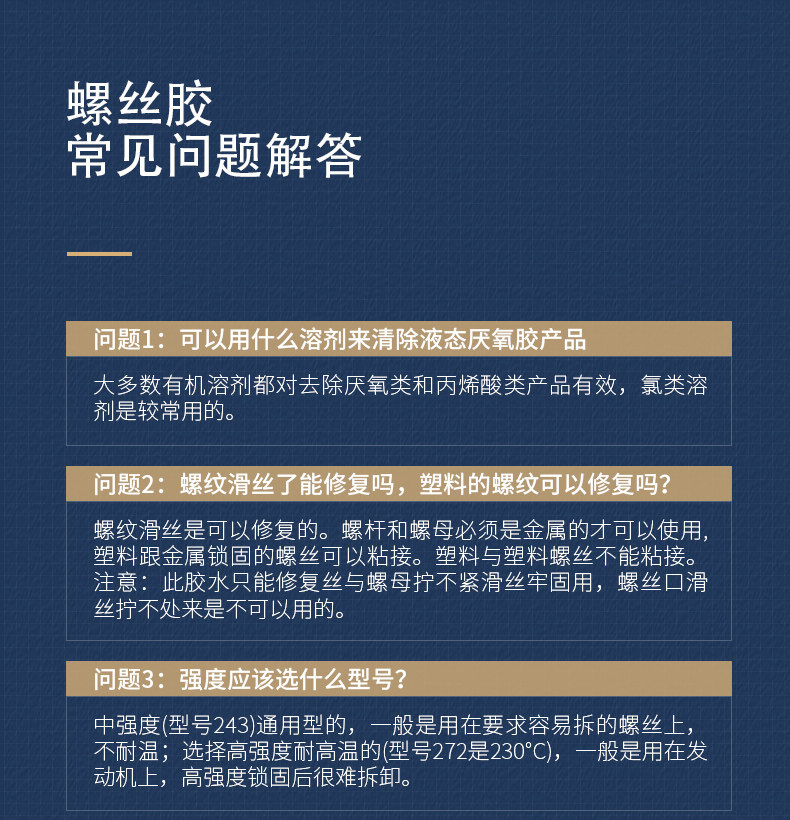 螺丝胶
常见问题解答

问题1：可以用什么溶剂来清除液态厌氧胶产品

大多数有机溶剂都对去除厌氧类和丙烯酸类产品有效，氯类溶剂是较常用的。

问题2：螺纹滑丝了能修复吗，塑料的螺纹可以修复吗？

螺纹滑丝是可以修复的。螺杆和螺母必须是金属的才可以使用，塑料跟金属锁固的螺丝可以粘接。塑料与塑料螺丝不能粘接。注意：此胶水只能修复丝与螺母拧不紧滑丝牢固用，螺丝口滑丝拧不处来是不可以用的。

问题3：强度应该选什么型号？

中强度(型号243)通用型的，一般是用在要求容易拆的螺丝上，不耐温；选择高强度耐高温的(型号272是230°C)，一般是用在发动机上，高强度锁固后很难拆卸。